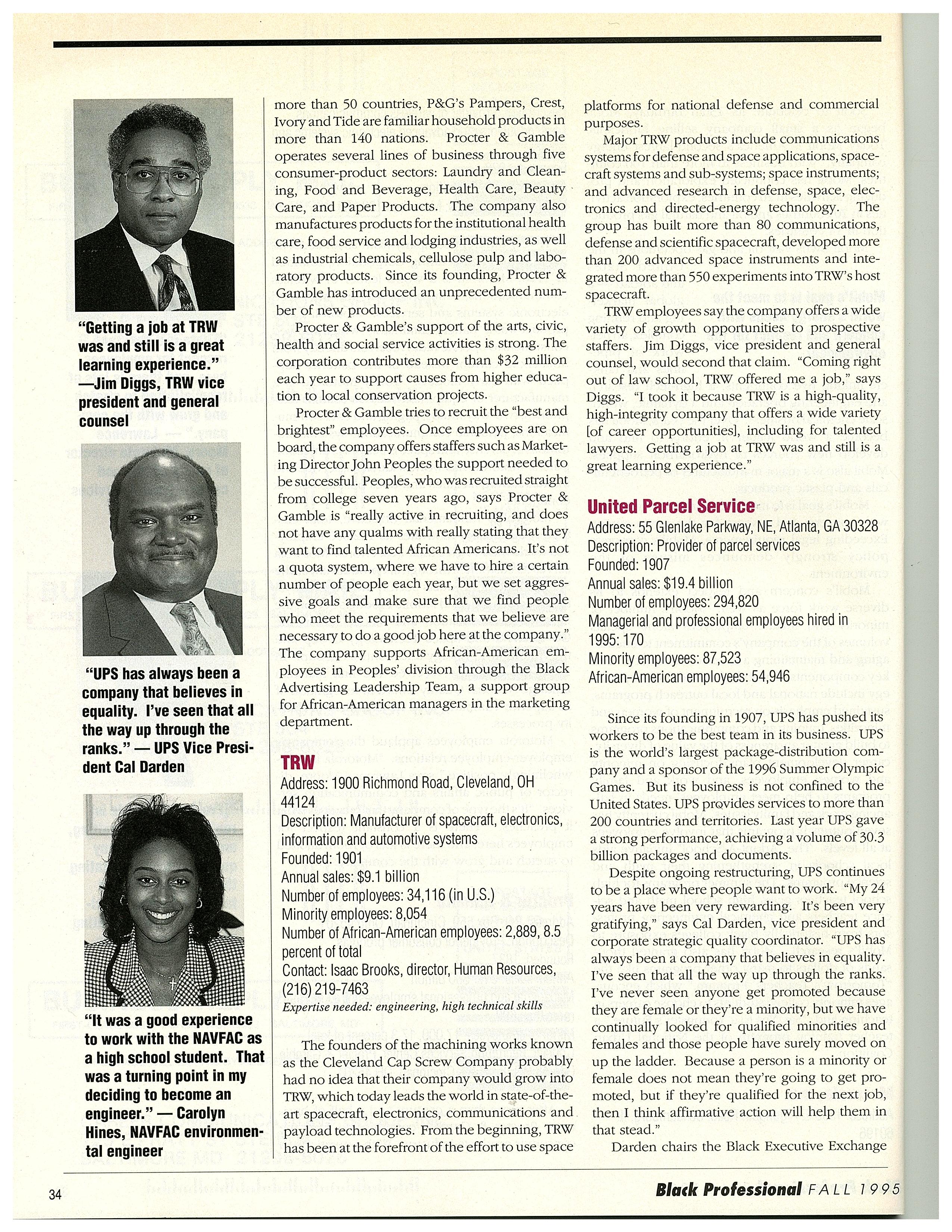 "Getting a job at TRW was and still is a great learning experience." —Jim Diggs, TRW vice president and general counsel

"UPS has always been a company that believes in equality. I've seen that all the way up through the ranks." — UPS Vice President Cal Darden

"It was a good experience to work with the NAVFAC as a high school student. That was a turning point in my deciding to become an engineer." — Carolyn Hines, NAVFAC environmental engineer

more than 50 countries, P&G's Pampers, Crest, Ivory and Tide are familiar household products in more than 140 nations. Procter & Gamble operates several lines of business through five consumer-product sectors: Laundry and Cleaning, Food and Beverage, Health Care, Beauty Care, and Paper Products. The company also manufactures products for the institutional health care, food service and lodging industries, as well as industrial chemicals, cellulose pulp and laboratory products. Since its founding, Procter & Gamble has introduced an unprecedented number of new products.

Procter & Gamble's support of the arts, civic, health and social service activities is strong. The corporation contributes more than $32 million each year to support causes from higher education to local conservation projects.

Procter & Gamble tries to recruit the "best and brightest" employees. Once employees are on board, the company offers staffers such as Marketing Director John Peoples the support needed to be successful. Peoples, who was recruited straight from college seven years ago, says Procter & Gamble is "really active in recruiting, and does not have any qualms with really stating that they want to find talented African Americans. It's not a quota system, where we have to hire a certain number of people each year, but we set aggressive goals and make sure that we find people who meet the requirements that we believe are necessary to do a good job here at the company." The company supports African-American employees in Peoples' division through the Black Advertising Leadership Team, a support group for African-American managers in the marketing department.

TRW
Address: 1900 Richmond Road, Cleveland, OH 44124
Description: Manufacturer of spacecraft, electronics, information and automotive systems
Founded: 1901
Annual sales: $9.1 billion
Number of employees: 34,116 (in U.S.)
Minority employees: 8,054
Number of African-American employees: 2,889, 8.5 percent of total
Contact: Isaac Brooks, director, Human Resources, (216) 219-7463
Expertise needed: engineering, high technical skills

The founders of the machining works known as the Cleveland Cap Screw Company probably had no idea that their company would grow into TRW, which today leads the world in state-of-the-art spacecraft, electronics, communications and payload technologies. From the beginning, TRW has been at the forefront of the effort to use space platforms for national defense and commercial purposes.

Major TRW products include communications systems for defense and space applications, spacecraft systems and sub-systems; space instruments; and advanced research in defense, space, electronics and directed-energy technology. The group has built more than 80 communications, defense and scientific spacecraft, developed more than 200 advanced space instruments and integrated more than 550 experiments into TRW's host spacecraft.

TRW employees say the company offers a wide variety of growth opportunities to prospective staffers. Jim Diggs, vice president and general counsel, would second that claim. "Coming right out of law school, TRW offered me a job," says Diggs. "I took it because TRW is a high-quality, high-integrity company that offers a wide variety [of career opportunities], including for talented lawyers. Getting a job at TRW was and still is a great learning experience."

United Parcel Service
Address: 55 Glenlake Parkway, NE, Atlanta, GA 30328
Description: Provider of parcel services
Founded: 1907
Annual sales: $19.4 billion
Number of employees: 294,820
Managerial and professional employees hired in 1995: 170
Minority employees: 87,523
African-American employees: 54,946

Since its founding in 1907, UPS has pushed its workers to be the best team in its business. UPS is the world's largest package-distribution company and a sponsor of the 1996 Summer Olympic Games. But its business is not confined to the United States. UPS provides services to more than 200 countries and territories. Last year UPS gave a strong performance, achieving a volume of 30.3 billion packages and documents.

Despite ongoing restructuring, UPS continues to be a place where people want to work. "My 24 years have been very rewarding. It's been very gratifying," says Cal Darden, vice president and corporate strategic quality coordinator. "UPS has always been a company that believes in equality. I've seen that all the way up through the ranks. I've never seen anyone get promoted because they are female or they're a minority, but we have continually looked for qualified minorities and females and those people have surely moved on up the ladder. Because a person is a minority or female does not mean they're going to get promoted, but if they're qualified for the next job, then I think affirmative action will help them in that stead."

Darden chairs the Black Executive Exchange

34

Black Professional FALL 1995